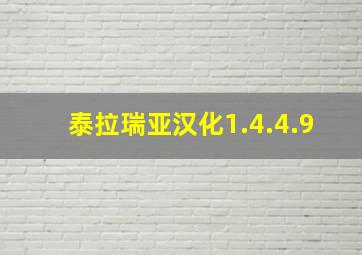 泰拉瑞亚汉化1.4.4.9